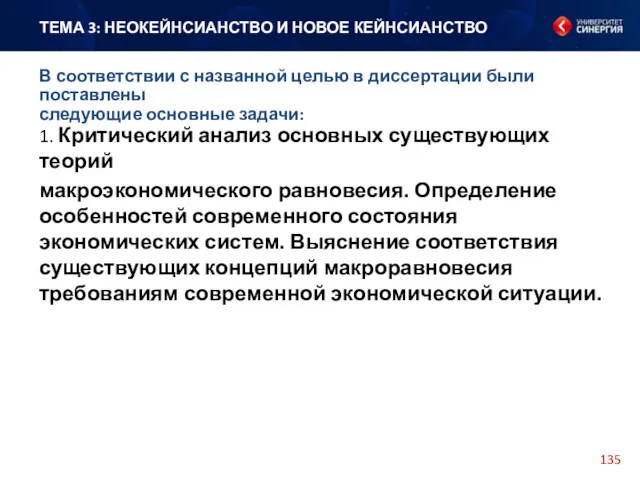 ТЕМА 3: НЕОКЕЙНСИАНСТВО И НОВОЕ КЕЙНСИАНСТВО

УНИВЕРСИТЕТ СИНЕРГИЯ

В соответствии с названной целью в диссертации были поставлены
следующие основные задачи:

1. Критический анализ основных существующих теорий
макроэкономического равновесия. Определение особенностей современного состояния экономических систем. Выяснение соответствия существующих концепций макроравновесия требованиям современной экономической ситуации.

135